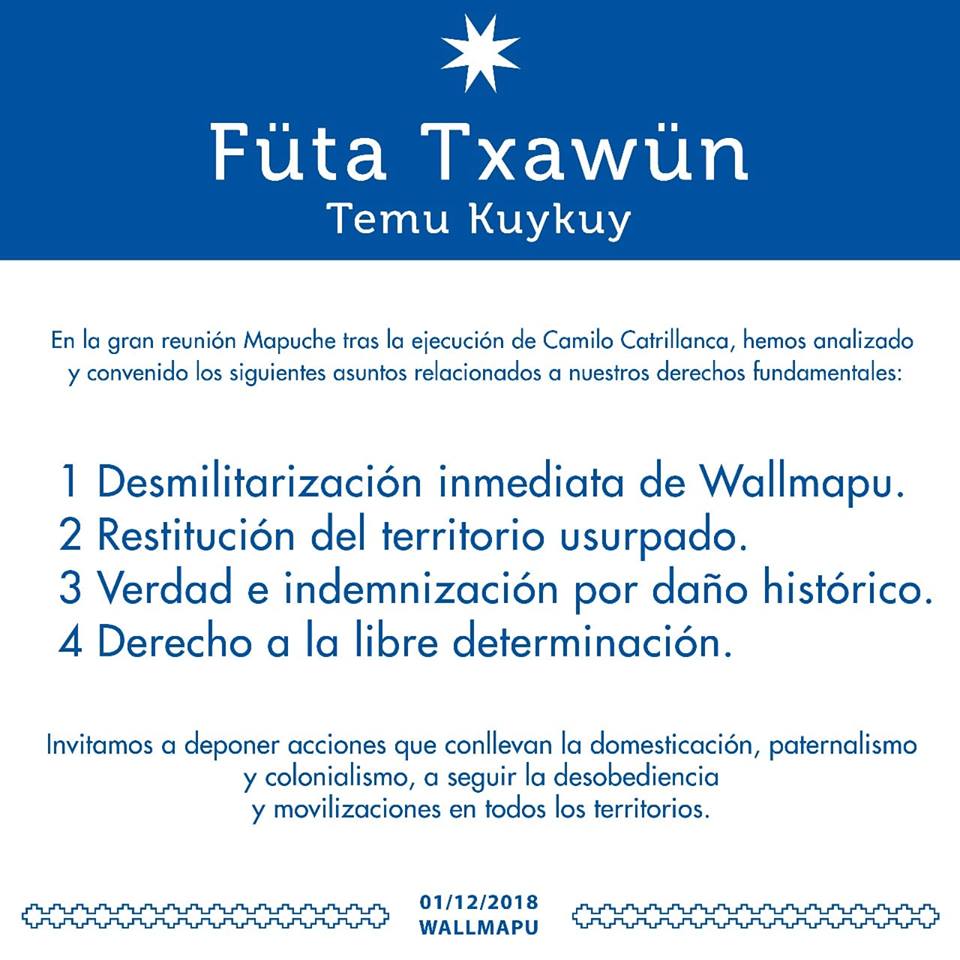 Füta Txawün
Temu Kuykuy

En la gran reunión Mapuche tras la ejecución de Camilo Catrillanca, hemos analizado y convenido los siguientes asuntos relacionados a nuestros derechos fundamentales:

1 Desmilitarización inmediata de Wallmapu.
2 Restitución del territorio usurpado.
3 Verdad e indemnización por daño histórico.
4 Derecho a la libre determinación.

Invitamos a deponer acciones que conllevan la domesticación, paternalismo y colonialismo, a seguir la desobediencia y movilizaciones en todos los territorios.

01/12/2018
WALLMAPU